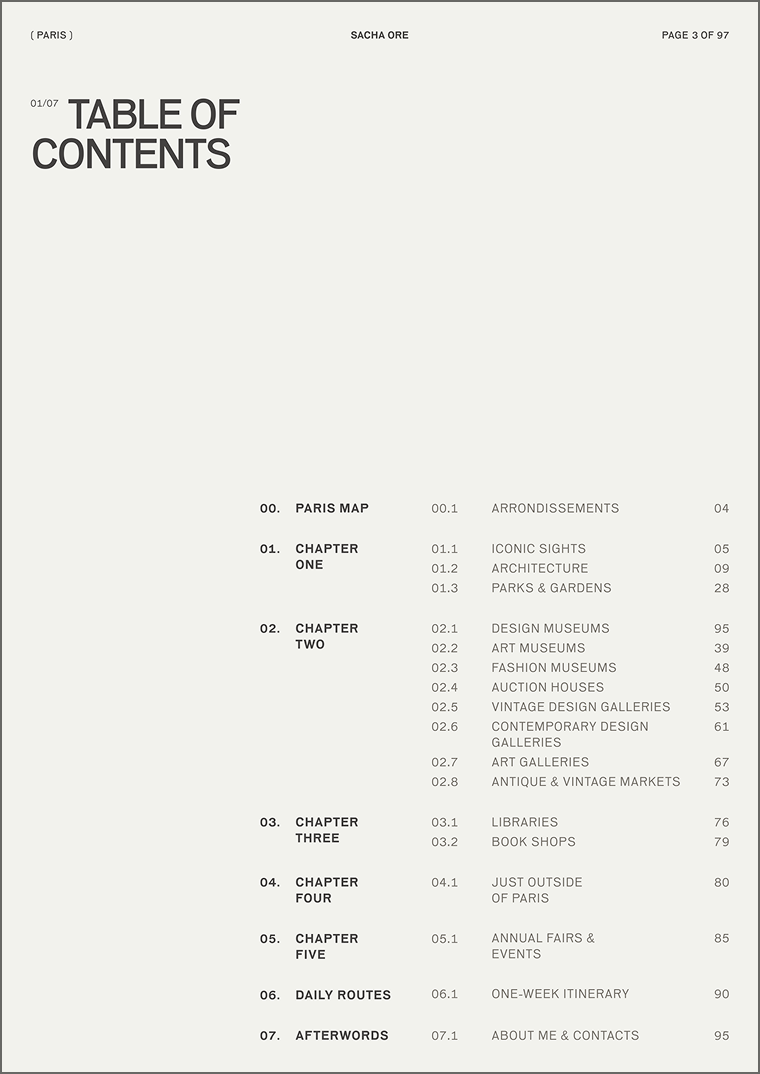 ( PARIS ) SACHA ORE PAGE 3 OF 97

01/07 TABLE OF CONTENTS

| | | | | |
|---|---|---|---|---|
| 00. | PARIS MAP | 00.1 | ARRONDISSEMENTS | 04 |
| 01. | CHAPTER ONE | 01.1 | ICONIC SIGHTS | 05 |
| | | 01.2 | ARCHITECTURE | 09 |
| | | 01.3 | PARKS & GARDENS | 28 |
| 02. | CHAPTER TWO | 02.1 | DESIGN MUSEUMS | 95 |
| | | 02.2 | ART MUSEUMS | 39 |
| | | 02.3 | FASHION MUSEUMS | 48 |
| | | 02.4 | AUCTION HOUSES | 50 |
| | | 02.5 | VINTAGE DESIGN GALLERIES | 53 |
| | | 02.6 | CONTEMPORARY DESIGN GALLERIES | 61 |
| | | 02.7 | ART GALLERIES | 67 |
| | | 02.8 | ANTIQUE & VINTAGE MARKETS | 73 |
| 03. | CHAPTER THREE | 03.1 | LIBRARIES | 76 |
| | | 03.2 | BOOK SHOPS | 79 |
| 04. | CHAPTER FOUR | 04.1 | JUST OUTSIDE OF PARIS | 80 |
| 05. | CHAPTER FIVE | 05.1 | ANNUAL FAIRS & EVENTS | 85 |
| 06. | DAILY ROUTES | 06.1 | ONE-WEEK ITINERARY | 90 |
| 07. | AFTERWORDS | 07.1 | ABOUT ME & CONTACTS | 95 |